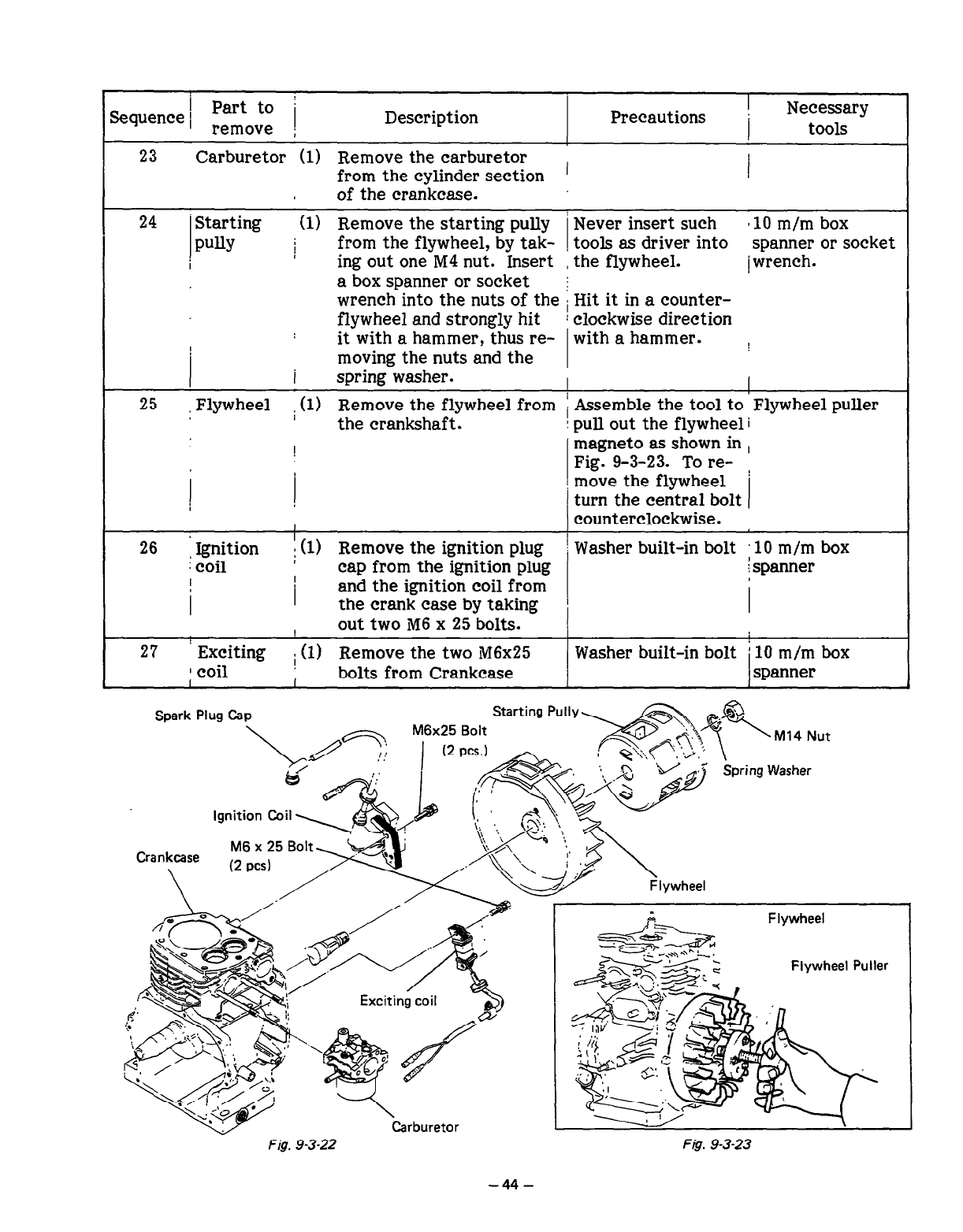 | Sequence | Part to remove | Description | Precautions | Necessary tools |
|---|---|---|---|---|
| 23 | Carburetor | (1) Remove the carburetor from the cylinder section of the crankcase. | | |
| 24 | Starting pully | (1) Remove the starting pully from the flywheel, by taking out one M4 nut. Insert a box spanner or socket wrench into the nuts of the flywheel and strongly hit it with a hammer, thus removing the nuts and the spring washer. | Never insert such tools as driver into the flywheel. Hit it in a counter-clockwise direction with a hammer. | 10 m/m box spanner or socket wrench. |
| 25 | Flywheel | (1) Remove the flywheel from the crankshaft. | Assemble the tool to pull out the flywheel magneto as shown in Fig. 9-3-23. To remove the flywheel turn the central bolt counterclockwise. | Flywheel puller |
| 26 | Ignition coil | (1) Remove the ignition plug cap from the ignition plug and the ignition coil from the crank case by taking out two M6 x 25 bolts. | Washer built-in bolt | 10 m/m box spanner |
| 27 | Exciting coil | (1) Remove the two M6x25 bolts from Crankcase | Washer built-in bolt | 10 m/m box spanner |

Spark Plug Cap
M6x25 Bolt (2 pcs.)
Starting Pully
M14 Nut
Spring Washer
Ignition Coil
M6 x 25 Bolt (2 pcs)
Crankcase
Flywheel
Exciting coil
Carburetor
Fig. 9-3-22

Flywheel
Flywheel Puller
Fig. 9-3-23

– 44 –